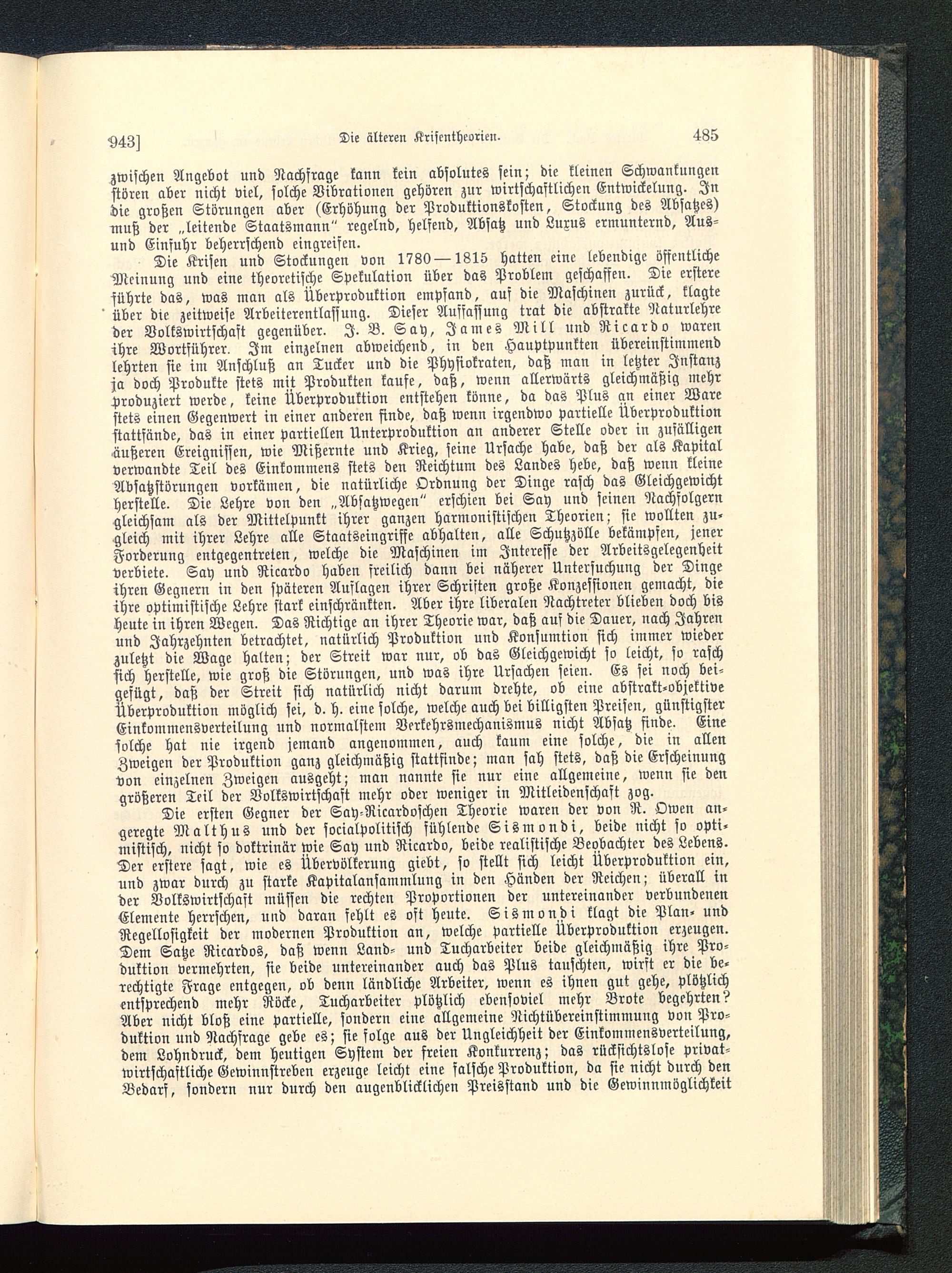 943] Die älteren Krisentheorien. 485

zwischen Angebot und Nachfrage kann kein absolutes sein; die kleinen Schwankungen stören aber nicht viel, solche Vibrationen gehören zur wirtschaftlichen Entwickelung. In die großen Störungen aber (Erhöhung der Produktionskosten, Stockung des Absatzes) muß der „leitende Staatsmann" regelnd, helfend, Absatz und Luxus ermunternd, Aus- und Einfuhr beherrschend eingreifen.

Die Krisen und Stockungen von 1780—1815 hatten eine lebendige öffentliche Meinung und eine theoretische Spekulation über das Problem geschaffen. Die erstere führte das, was man als Überproduktion empfand, auf die Maschinen zurück, klagte über die zeitweise Arbeiterentlassung. Dieser Auffassung trat die abstrakte Naturlehre der Volkswirtschaft gegenüber. J. B. Say, James Mill und Ricardo waren ihre Wortführer. Im einzelnen abweichend, in den Hauptpunkten übereinstimmend lehrten sie im Anschluß an Tucker und die Physiokraten, daß man in letzter Instanz ja doch Produkte stets mit Produkten kaufe, daß, wenn allerwärts gleichmäßig mehr produziert werde, keine Überproduktion entstehen könne, da das Plus an einer Ware stets einen Gegenwert in einer anderen finde, daß wenn irgendwo partielle Überproduktion stattfände, das in einer partiellen Unterproduktion an anderer Stelle oder in zufälligen äußeren Ereignissen, wie Mißernte und Krieg, seine Ursache habe, daß der als Kapital verwandte Teil des Einkommens stets den Reichtum des Landes hebe, daß wenn kleine Absatzstörungen vorkämen, die natürliche Ordnung der Dinge rasch das Gleichgewicht herstelle. Die Lehre von den „Absatzwegen" erschien bei Say und seinen Nachfolgern gleichsam als der Mittelpunkt ihrer ganzen harmonistischen Theorien; sie wollten zugleich mit ihrer Lehre alle Staatseingriffe abhalten, alle Schutzzölle bekämpfen, jener Forderung entgegentreten, welche die Maschinen im Interesse der Arbeitsgelegenheit verbiete. Say und Ricardo haben freilich dann bei näherer Untersuchung der Dinge ihren Gegnern in den späteren Auflagen ihrer Schriften große Konzessionen gemacht, die ihre optimistische Lehre stark einschränkten. Aber ihre liberalen Nachtreter blieben doch bis heute in ihren Wegen. Das Richtige an ihrer Theorie war, daß auf die Dauer, nach Jahren und Jahrzehnten betrachtet, natürlich Produktion und Konsumtion sich immer wieder zuletzt die Wage halten; der Streit war nur, ob das Gleichgewicht so leicht, so rasch sich herstelle, wie groß die Störungen, und was ihre Ursachen seien. Es sei noch beigefügt, daß der Streit sich natürlich nicht darum drehte, ob eine abstrakt-objektive Überproduktion möglich sei, d. h. eine solche, welche auch bei billigsten Preisen, günstigster Einkommensverteilung und normalstem Verkehrsmechanismus nicht Absatz finde. Eine solche hat nie irgend jemand angenommen, auch kaum eine solche, die in allen Zweigen der Produktion ganz gleichmäßig stattfinde; man sah stets, daß die Erscheinung von einzelnen Zweigen ausgeht; man nannte sie nur eine allgemeine, wenn sie den größeren Teil der Volkswirtschaft mehr oder weniger in Mitleidenschaft zog.

Die ersten Gegner der Say-Ricardoschen Theorie waren der von R. Owen angeregte Malthus und der socialpolitisch fühlende Sismondi, beide nicht so optimistisch, nicht so doktrinär wie Say und Ricardo, beide realistische Beobachter des Lebens. Der erstere sagt, wie es Übervölkerung giebt, so stellt sich leicht Überproduktion ein, und zwar durch zu starke Kapitalansammlung in den Händen der Reichen; überall in der Volkswirtschaft müssen die rechten Proportionen der untereinander verbundenen Elemente herrschen, und daran fehlt es oft heute. Sismondi klagt die Plan- und Regellosigkeit der modernen Produktion an, welche partielle Überproduktion erzeugen. Dem Satze Ricardos, daß wenn Land- und Tucharbeiter beide gleichmäßig ihre Produktion vermehrten, sie beide untereinander auch das Plus tauschten, wirft er die berechtigte Frage entgegen, ob denn ländliche Arbeiter, wenn es ihnen gut gehe, plötzlich entsprechend mehr Röcke, Tucharbeiter plötzlich ebensoviel mehr Brote begehrten? Aber nicht bloß eine partielle, sondern eine allgemeine Nichtübereinstimmung von Produktion und Nachfrage gebe es; sie folge aus der Ungleichheit der Einkommensverteilung, dem Lohndruck, dem heutigen System der freien Konkurrenz; das rücksichtslose privatwirtschaftliche Gewinnstreben erzeuge leicht eine falsche Produktion, da sie nicht durch den Bedarf, sondern nur durch den augenblicklichen Preisstand und die Gewinnmöglichkeit